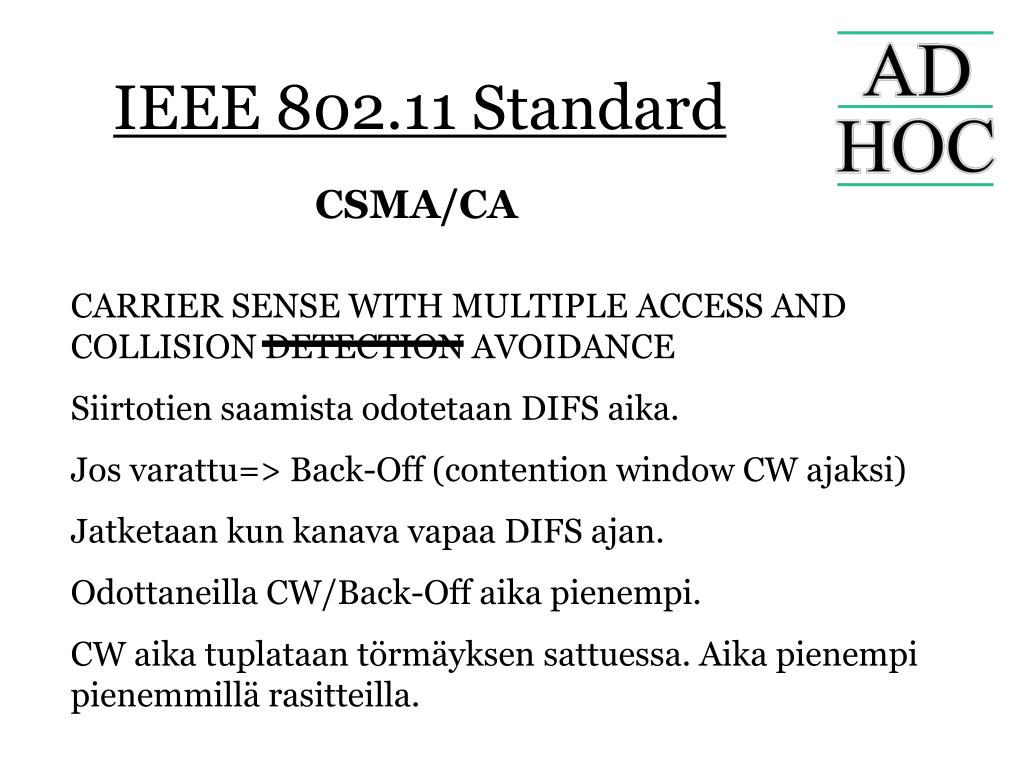 IEEE 802.11 Standard

AD
HOC

CSMA/CA

CARRIER SENSE WITH MULTIPLE ACCESS AND COLLISION ~~DETECTION~~ AVOIDANCE

Siirtotien saamista odotetaan DIFS aika.

Jos varattu=> Back-Off (contention window CW ajaksi)

Jatketaan kun kanava vapaa DIFS ajan.

Odottaneilla CW/Back-Off aika pienempi.

CW aika tuplataan törmäyksen sattuessa. Aika pienempi pienemmillä rasitteilla.